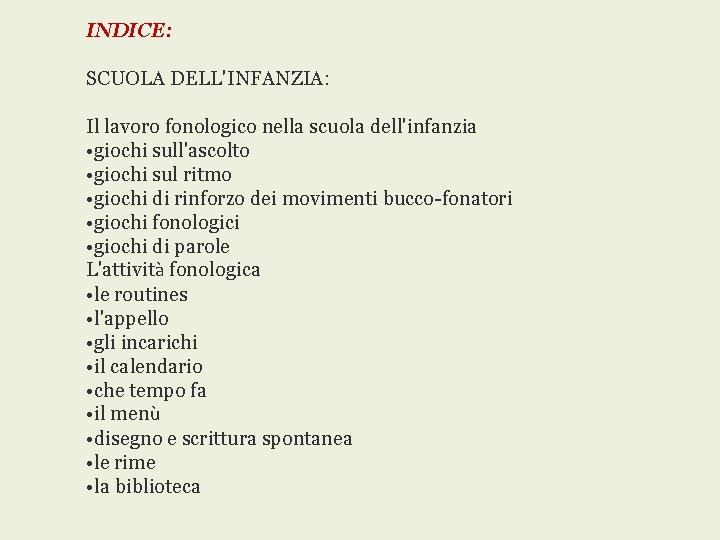 INDICE:

SCUOLA DELL'INFANZIA:

Il lavoro fonologico nella scuola dell'infanzia
•giochi sull'ascolto
•giochi sul ritmo
•giochi di rinforzo dei movimenti bucco-fonatori
•giochi fonologici
•giochi di parole
L'attività fonologica
•le routines
•l'appello
•gli incarichi
•il calendario
•che tempo fa
•il menù
•disegno e scrittura spontanea
•le rime
•la biblioteca